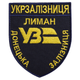 УКРЗАЛІЗНИЦЯ
ЛИМАН
УЗ
ДОНЕЦЬКА ЗАЛІЗНИЦЯ